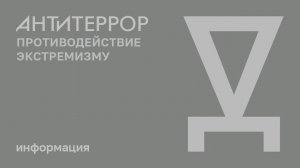 АНТИТЕРРОР
ПРОТИВОДЕЙСТВИЕ ЭКСТРЕМИЗМУ

информация